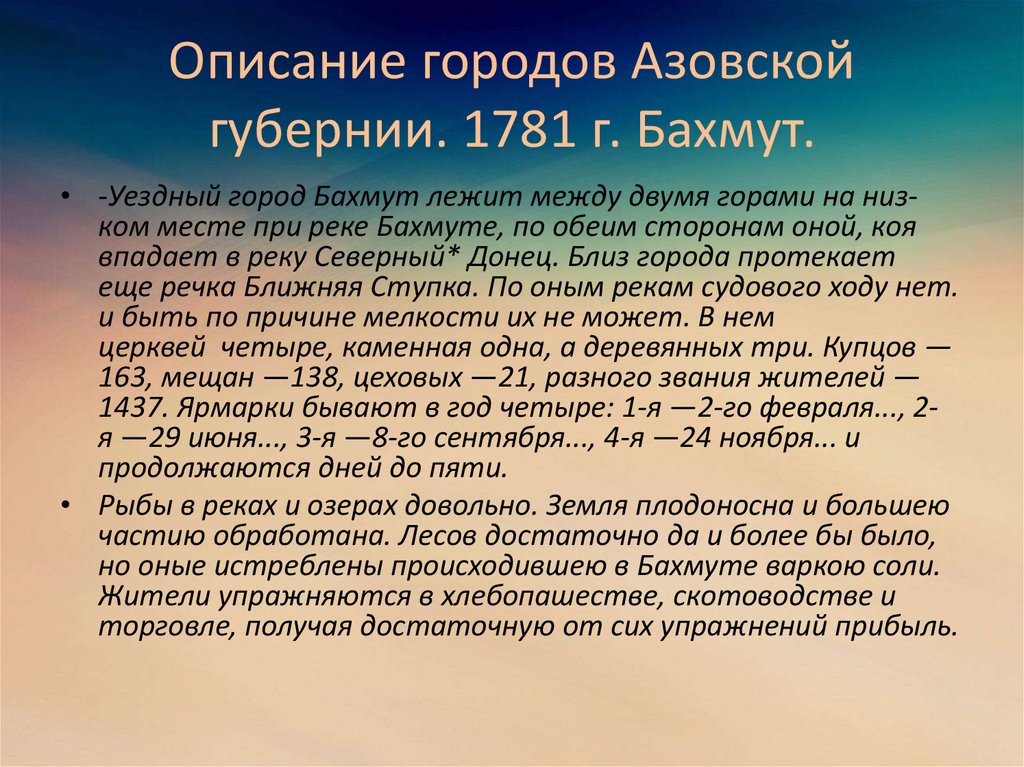 Описание городов Азовской губернии. 1781 г. Бахмут.

• -Уездный город Бахмут лежит между двумя горами на низком месте при реке Бахмуте, по обеим сторонам оной, коя впадает в реку Северный* Донец. Близ города протекает еще речка Ближняя Ступка. По оным рекам судового ходу нет. и быть по причине мелкости их не может. В нем церквей четыре, каменная одна, а деревянных три. Купцов — 163, мещан —138, цеховых —21, разного звания жителей — 1437. Ярмарки бывают в год четыре: 1-я —2-го февраля..., 2-я —29 июня..., 3-я —8-го сентября..., 4-я —24 ноября... и продолжаются дней до пяти.

• Рыбы в реках и озерах довольно. Земля плодоносна и большею частию обработана. Лесов достаточно да и более бы было, но оные истреблены происходившею в Бахмуте варкою соли. Жители упражняются в хлебопашестве, скотоводстве и торговле, получая достаточную от сих упражнений прибыль.